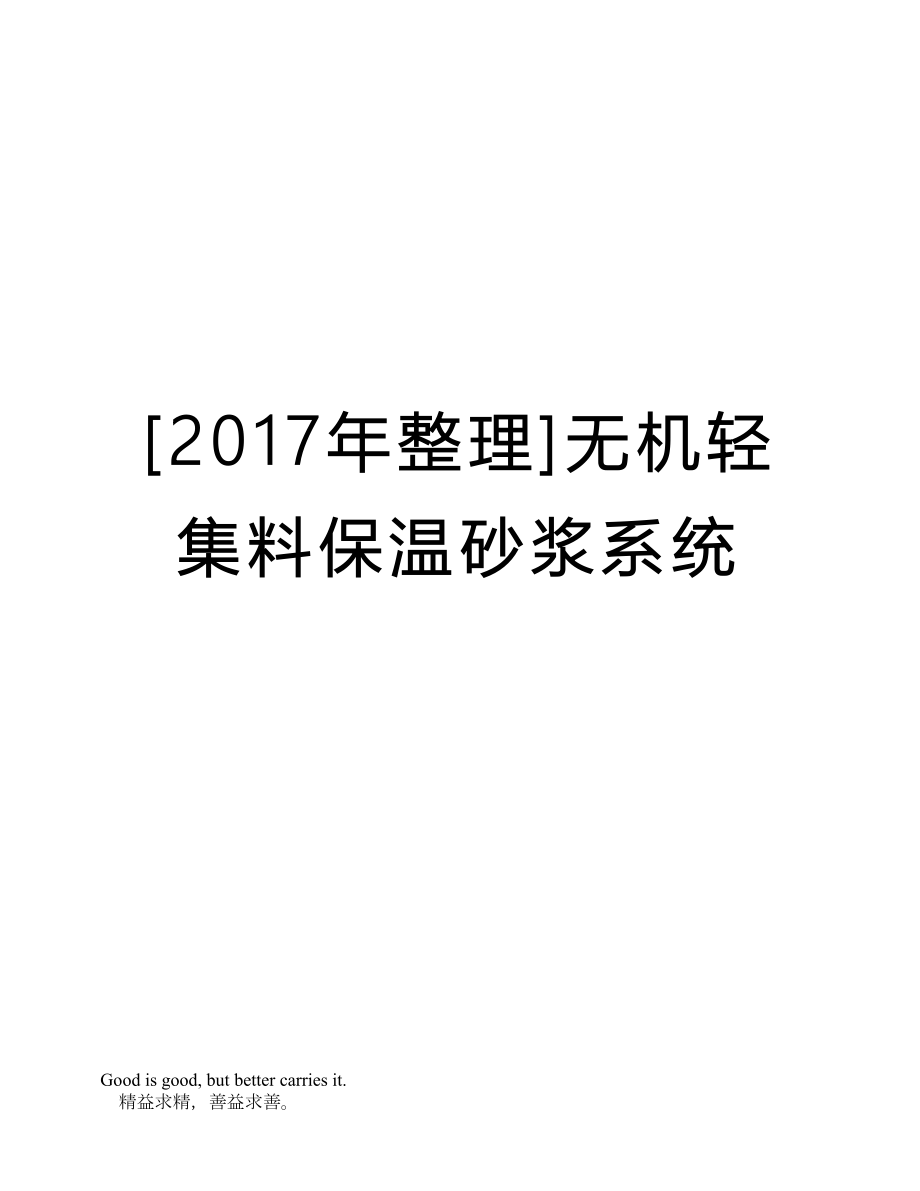 [2017年整理]无机轻集料保温砂浆系统

Good is good, but better carries it.
精益求精，善益求善。